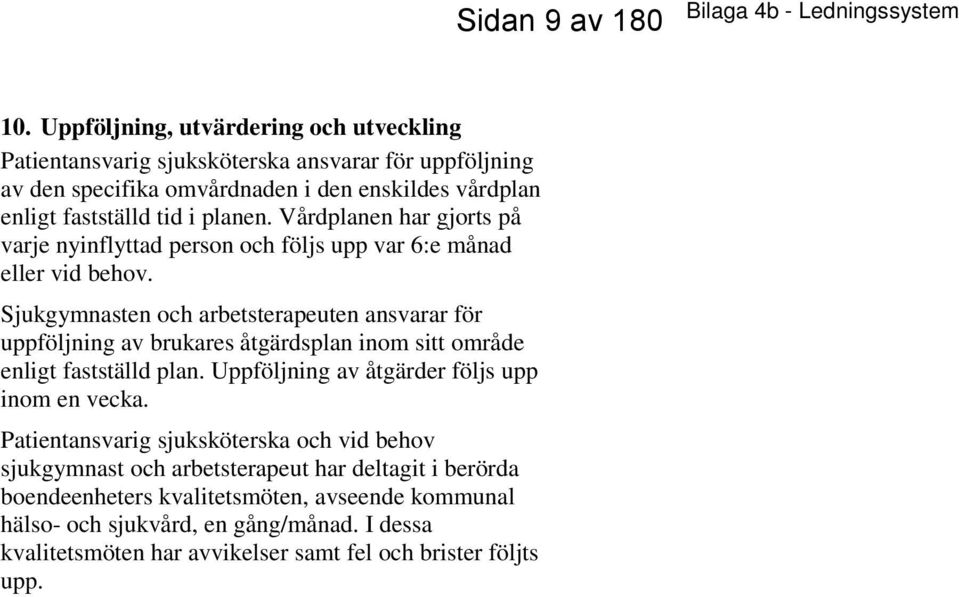 Sidan 9 av 180 Bilaga 4b - Ledningssystem

10. Uppföljning, utvärdering och utveckling

Patientansvarig sjuksköterska ansvarar för uppföljning av den specifika omvårdnaden i den enskildes vårdplan enligt fastställd tid i planen. Vårdplanen har gjorts på varje nyinflyttad person och följs upp var 6:e månad eller vid behov.

Sjukgymnasten och arbetsterapeuten ansvarar för uppföljning av brukares åtgärdsplan inom sitt område enligt fastställd plan. Uppföljning av åtgärder följs upp inom en vecka.

Patientansvarig sjuksköterska och vid behov sjukgymnast och arbetsterapeut har deltagit i berörda boendeenheters kvalitetsmöten, avseende kommunal hälso- och sjukvård, en gång/månad. I dessa kvalitetsmöten har avvikelser samt fel och brister följts upp.